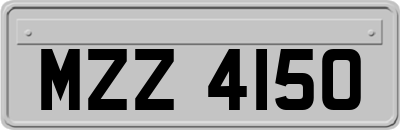 MZZ 4150